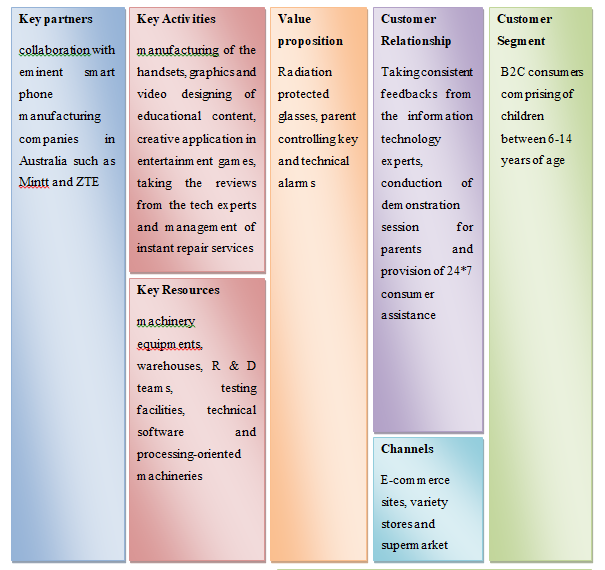 Key partners

collaboration with eminent smart phone manufacturing companies in Australia such as Mintt and ZTE

Key Activities

manufacturing of the handsets, graphics and video designing of educational content, creative application in entertainment games, taking the reviews from the tech experts and management of instant repair services

Key Resources

machinery equipments, warehouses, R & D teams, testing facilities, technical software and processing-oriented machineries

Value proposition

Radiation protected glasses, parent controlling key and technical alarms

Customer Relationship

Taking consistent feedbacks from the information technology experts, conduction of demonstration session for parents and provision of 24*7 consumer assistance

Channels

E-commerce sites, variety stores and supermarket

Customer Segment

B2C consumers comprising of children between 6-14 years of age